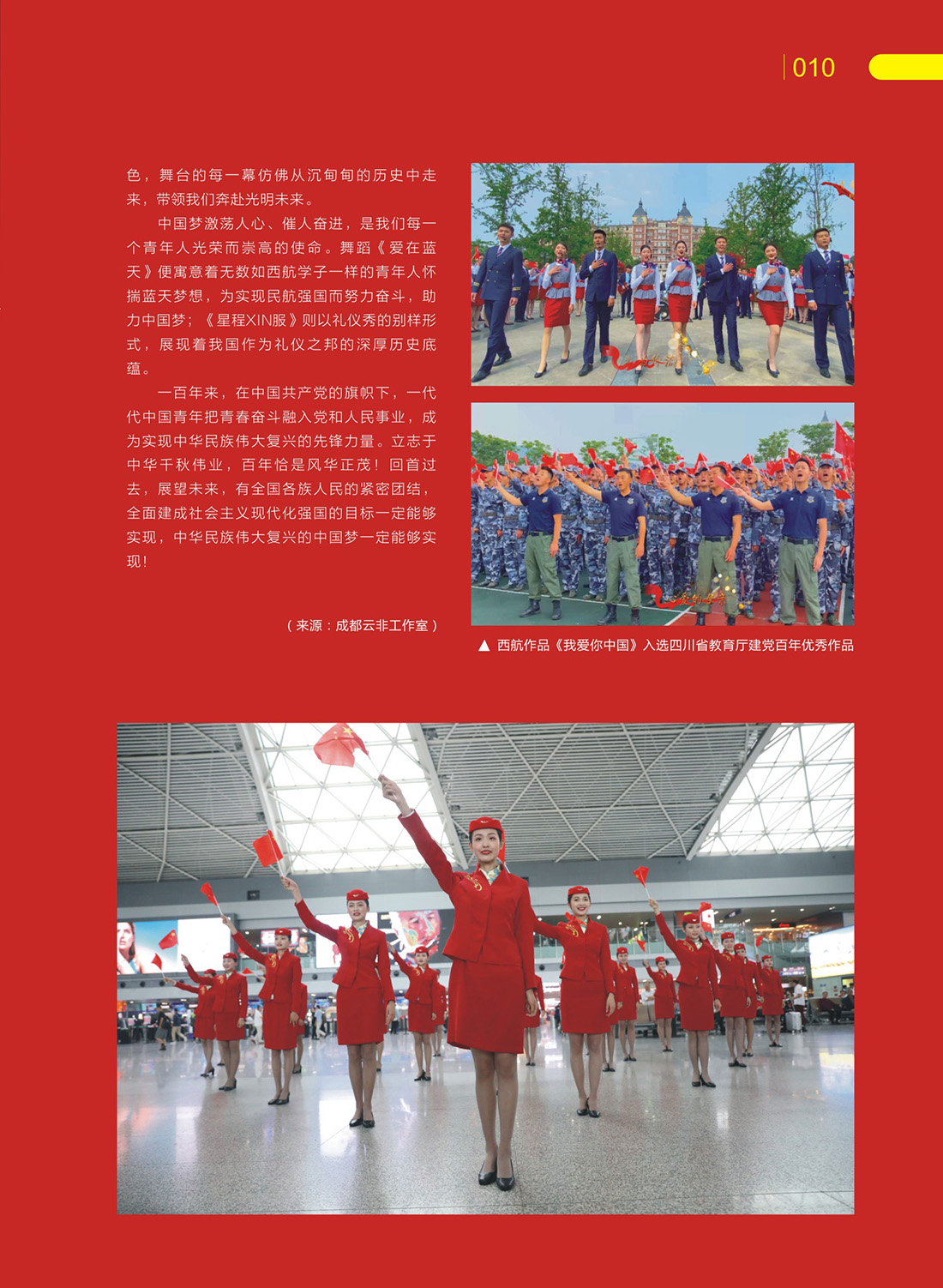 010

色，舞台的每一幕仿佛从沉甸甸的历史中走来，带领我们奔赴光明未来。

中国梦激荡人心、催人奋进，是我们每一个青年人光荣而崇高的使命。舞蹈《爱在蓝天》便寓意着无数如西航学子一样的青年人怀揣蓝天梦想，为实现民航强国而努力奋斗，助力中国梦；《星程XIN服》则以礼仪秀的别样形式，展现着我国作为礼仪之邦的深厚历史底蕴。

一百年来，在中国共产党的旗帜下，一代代中国青年把青春奋斗融入党和人民事业，成为实现中华民族伟大复兴的先锋力量。立志于中华千秋伟业，百年恰是风华正茂！回首过去，展望未来，有全国各族人民的紧密团结，全面建成社会主义现代化强国的目标一定能够实现，中华民族伟大复兴的中国梦一定能够实现！

（来源：成都云非工作室）

▲ 西航作品《我爱你中国》入选四川省教育厅建党百年优秀作品